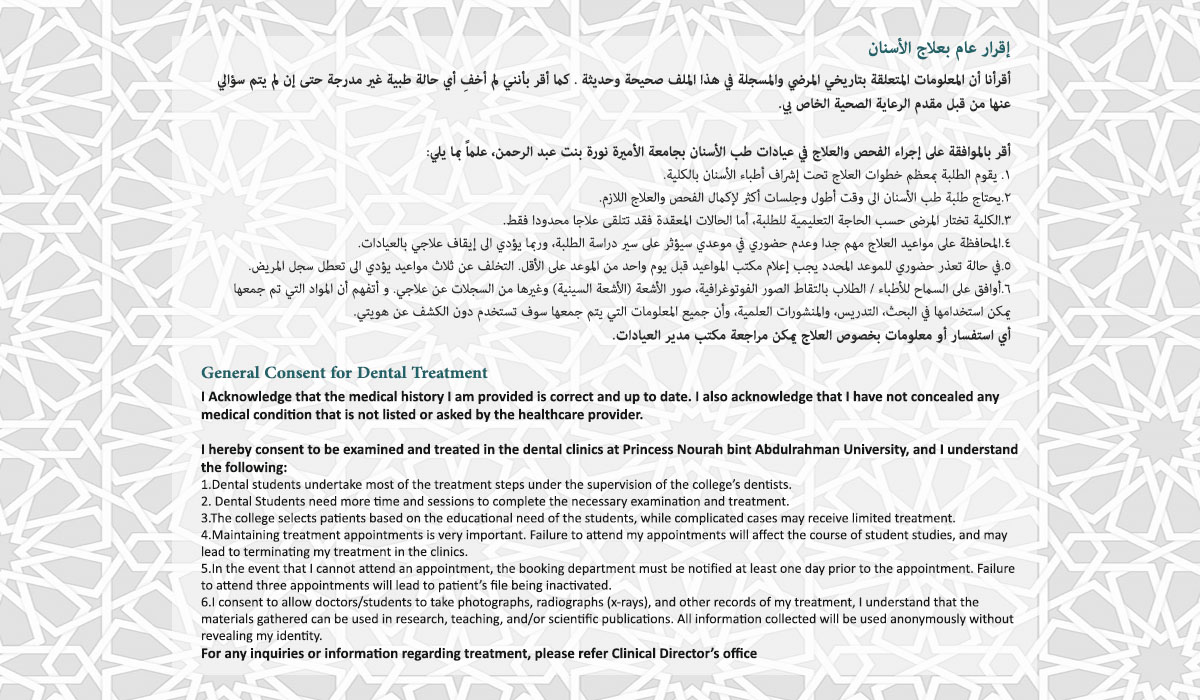 إقرار عام بعلاج الأسنان

أقرأنا أن المعلومات المتعلقة بتاريخي المرضي والمسجلة في هذا الملف صحيحة وحديثة . كما أقر بأنني لم أخفِ أي حالة طبية غير مدرجة حتى إن لم يتم سؤالي عنها من قبل مقدم الرعاية الصحية الخاص بي.

أقر بالموافقة على إجراء الفحص والعلاج في عيادات طب الأسنان بجامعة الأميرة نورة بنت عبد الرحمن، علماً بما يلي:
١. يقوم الطلبة بمعظم خطوات العلاج تحت إشراف أطباء الأسنان بالكلية.
٢.يحتاج طلبة طب الأسنان الى وقت أطول وجلسات أكثر لإكمال الفحص والعلاج اللازم.
٣.الكلية تختار المرضى حسب الحاجة التعليمية للطلبة، أما الحالات المعقدة فقد تتلقى علاجا محدودا فقط.
٤.المحافظة على مواعيد العلاج مهم جدا وعدم حضوري في موعدي سيؤثر على سير دراسة الطلبة، وربما يؤدي الى إيقاف علاجي بالعيادات.
٥.في حالة تعذر حضوري للموعد المحدد يجب إعلام مكتب المواعيد قبل يوم واحد من الموعد على الأقل. التخلف عن ثلاث مواعيد يؤدي الى تعطل سجل المريض.
٦.أوافق على السماح للأطباء / الطلاب بالتقاط الصور الفوتوغرافية، صور الأشعة (الأشعة السينية) وغيرها من السجلات عن علاجي. و أتفهم أن المواد التي تم جمعها يمكن استخدامها في البحث، التدريس، والمنشورات العلمية، وأن جميع المعلومات التي يتم جمعها سوف تستخدم دون الكشف عن هويتي.
أي استفسار أو معلومات بخصوص العلاج يمكن مراجعة مكتب مدير العيادات.

General Consent for Dental Treatment
I Acknowledge that the medical history I am provided is correct and up to date. I also acknowledge that I have not concealed any medical condition that is not listed or asked by the healthcare provider.

I hereby consent to be examined and treated in the dental clinics at Princess Nourah bint Abdulrahman University, and I understand the following:
1.Dental students undertake most of the treatment steps under the supervision of the college's dentists.
2. Dental Students need more time and sessions to complete the necessary examination and treatment.
3.The college selects patients based on the educational need of the students, while complicated cases may receive limited treatment.
4.Maintaining treatment appointments is very important. Failure to attend my appointments will affect the course of student studies, and may lead to terminating my treatment in the clinics.
5.In the event that I cannot attend an appointment, the booking department must be notified at least one day prior to the appointment. Failure to attend three appointments will lead to patient's file being inactivated.
6.I consent to allow doctors/students to take photographs, radiographs (x-rays), and other records of my treatment, I understand that the materials gathered can be used in research, teaching, and/or scientific publications. All information collected will be used anonymously without revealing my identity.
For any inquiries or information regarding treatment, please refer Clinical Director's office